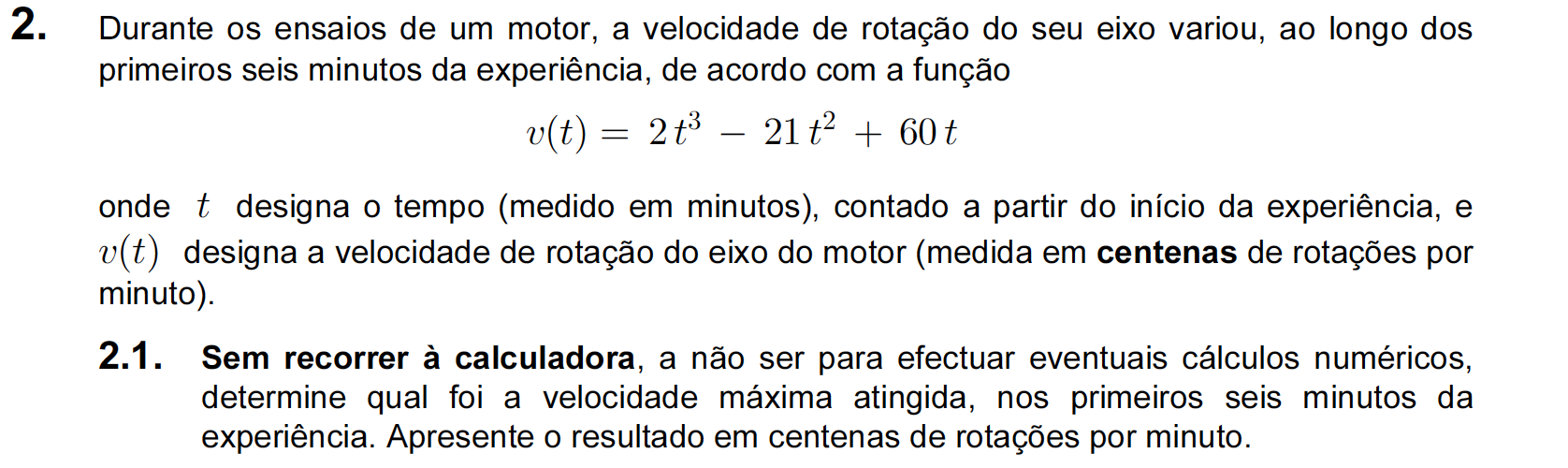 2. Durante os ensaios de um motor, a velocidade de rotação do seu eixo variou, ao longo dos primeiros seis minutos da experiência, de acordo com a função

$v(t) = 2t^3 - 21t^2 + 60t$

onde $t$ designa o tempo (medido em minutos), contado a partir do início da experiência, e $v(t)$ designa a velocidade de rotação do eixo do motor (medida em centenas de rotações por minuto).

2.1. Sem recorrer à calculadora, a não ser para efectuar eventuais cálculos numéricos, determine qual foi a velocidade máxima atingida, nos primeiros seis minutos da experiência. Apresente o resultado em centenas de rotações por minuto.